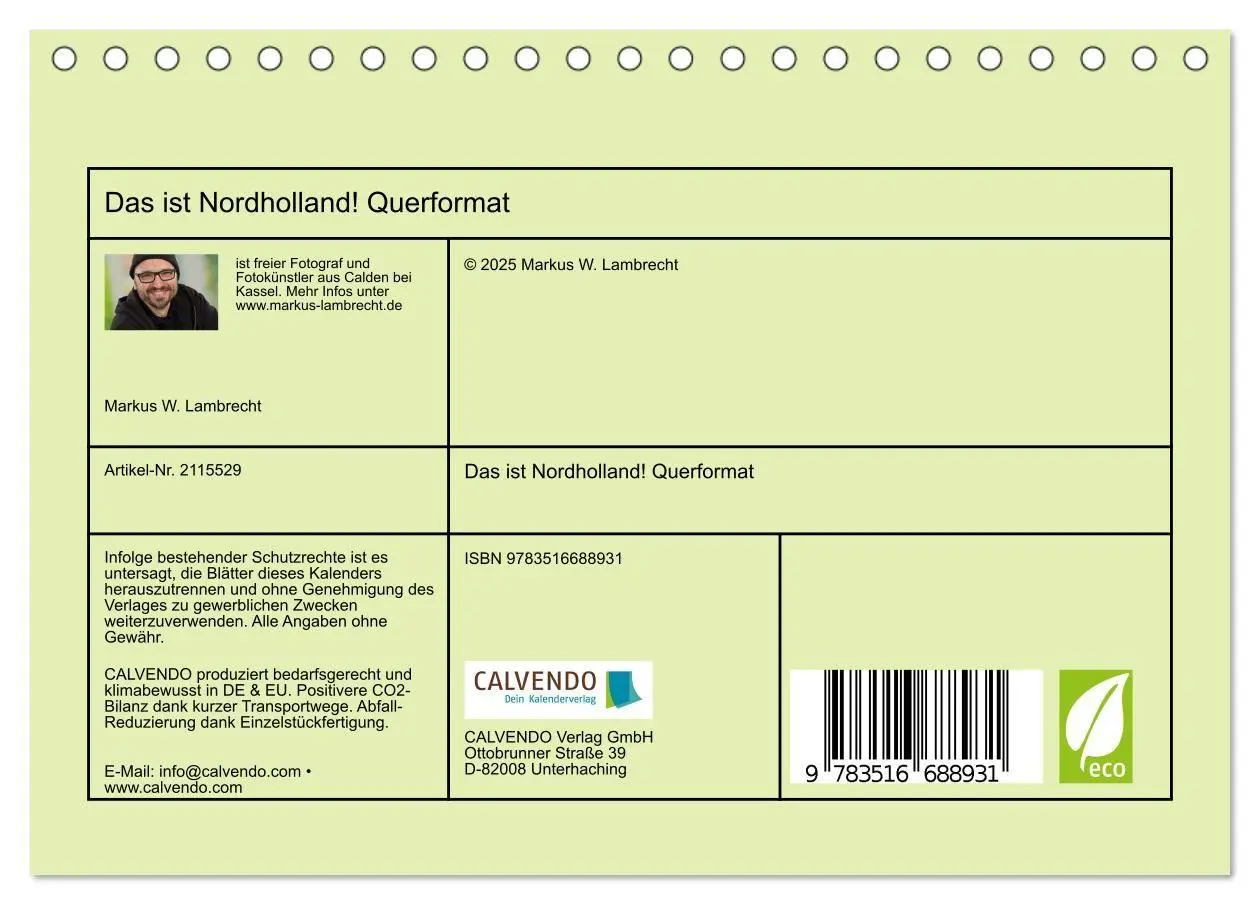 Das ist Nordholland! Querformat

ist freier Fotograf und Fotokünstler aus Calden bei Kassel. Mehr Infos unter www.markus-lambrecht.de

Markus W. Lambrecht

© 2025 Markus W. Lambrecht

Artikel-Nr. 2115529

Das ist Nordholland! Querformat

Infolge bestehender Schutzrechte ist es untersagt, die Blätter dieses Kalenders herauszutrennen und ohne Genehmigung des Verlages zu gewerblichen Zwecken weiterzuverwenden. Alle Angaben ohne Gewähr.

CALVENDO produziert bedarfsgerecht und klimabewusst in DE & EU. Positivere CO2-Bilanz dank kurzer Transportwege. Abfall-Reduzierung dank Einzelstückfertigung.

E-Mail: info@calvendo.com • www.calvendo.com

ISBN 9783516688931

CALVENDO
Dein Kalenderverlag

CALVENDO Verlag GmbH
Ottobrunner Straße 39
D-82008 Unterhaching

9 783516 688931

eco